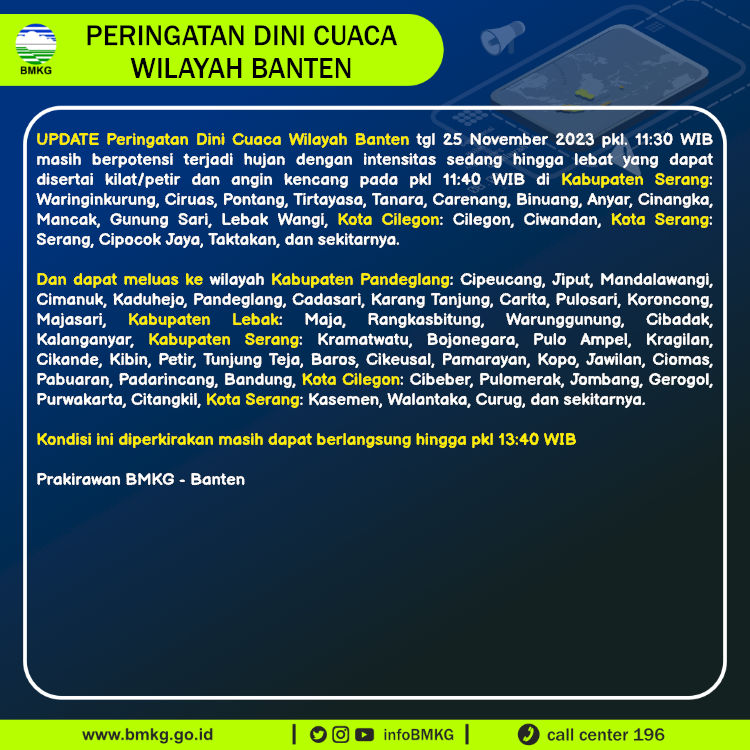 BMKG

PERINGATAN DINI CUACA WILAYAH BANTEN

UPDATE Peringatan Dini Cuaca Wilayah Banten tgl 25 November 2023 pkl. 11:30 WIB masih berpotensi terjadi hujan dengan intensitas sedang hingga lebat yang dapat disertai kilat/petir dan angin kencang pada pkl 11:40 WIB di Kabupaten Serang: Waringinkurung, Ciruas, Pontang, Tirtayasa, Tanara, Carenang, Binuang, Anyar, Cinangka, Mancak, Gunung Sari, Lebak Wangi, Kota Cilegon: Cilegon, Ciwandan, Kota Serang: Serang, Cipocok Jaya, Taktakan, dan sekitarnya.

Dan dapat meluas ke wilayah Kabupaten Pandeglang: Cipeucang, Jiput, Mandalawangi, Cimanuk, Kaduhejo, Pandeglang, Cadasari, Karang Tanjung, Carita, Pulosari, Koroncong, Majasari, Kabupaten Lebak: Maja, Rangkasbitung, Warunggunung, Cibadak, Kalanganyar, Kabupaten Serang: Kramatwatu, Bojonegara, Pulo Ampel, Kragilan, Cikande, Kibin, Petir, Tunjung Teja, Baros, Cikeusal, Pamarayan, Kopo, Jawilan, Ciomas, Pabuaran, Padarincang, Bandung, Kota Cilegon: Cibeber, Pulomerak, Jombang, Gerogol, Purwakarta, Citangkil, Kota Serang: Kasemen, Walantaka, Curug, dan sekitarnya.

Kondisi ini diperkirakan masih dapat berlangsung hingga pkl 13:40 WIB

Prakirawan BMKG - Banten

www.bmkg.go.id | infoBMKG | call center 196